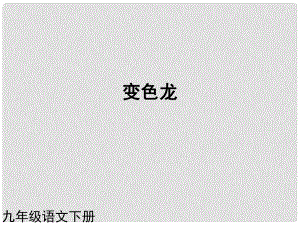 变色龙

九年级语文下册